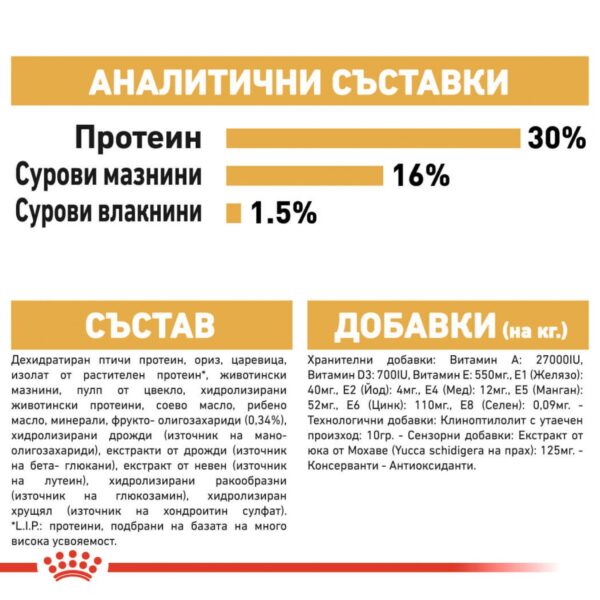 АНАЛИТИЧНИ СЪСТАВКИ

Протеин 30%

Сурови мазнини 16%

Сурови влакнини 1.5%

СЪСТАВ

Дехидратиран птичи протеин, ориз, царевица, изолат от растителен протеин*, животински мазнини, пулп от цвекло, хидролизирани животински протеини, соево масло, рибено масло, минерали, фрукто- олигозахариди (0,34%), хидролизирани дрожди (източник на мано-олигозахариди), екстракти от дрожди (източник на бета- глюкани), екстракт от невен (източник на лутеин), хидролизирани ракообразни (източник на глюкозамин), хидролизиран хрущял (източник на хондроитин сулфат). *L.I.P.: протеини, подбрани на базата на много висока усвояемост.

ДОБАВКИ (на кг.)

Хранителни добавки: Витамин А: 27000IU, Витамин D3: 700IU, Витамин Е: 550мг., Е1 (Желязо): 40мг., Е2 (Йод): 4мг., Е4 (Мед): 12мг., Е5 (Манган): 52мг., Е6 (Цинк): 110мг., Е8 (Селен): 0,09мг. - Технологични добавки: Клиноптилолит с утаечен произход: 10гр. - Сензорни добавки: Екстракт от юка от Мохаве (Yucca schidigera на прах): 125мг. - Консерванти - Антиоксиданти.